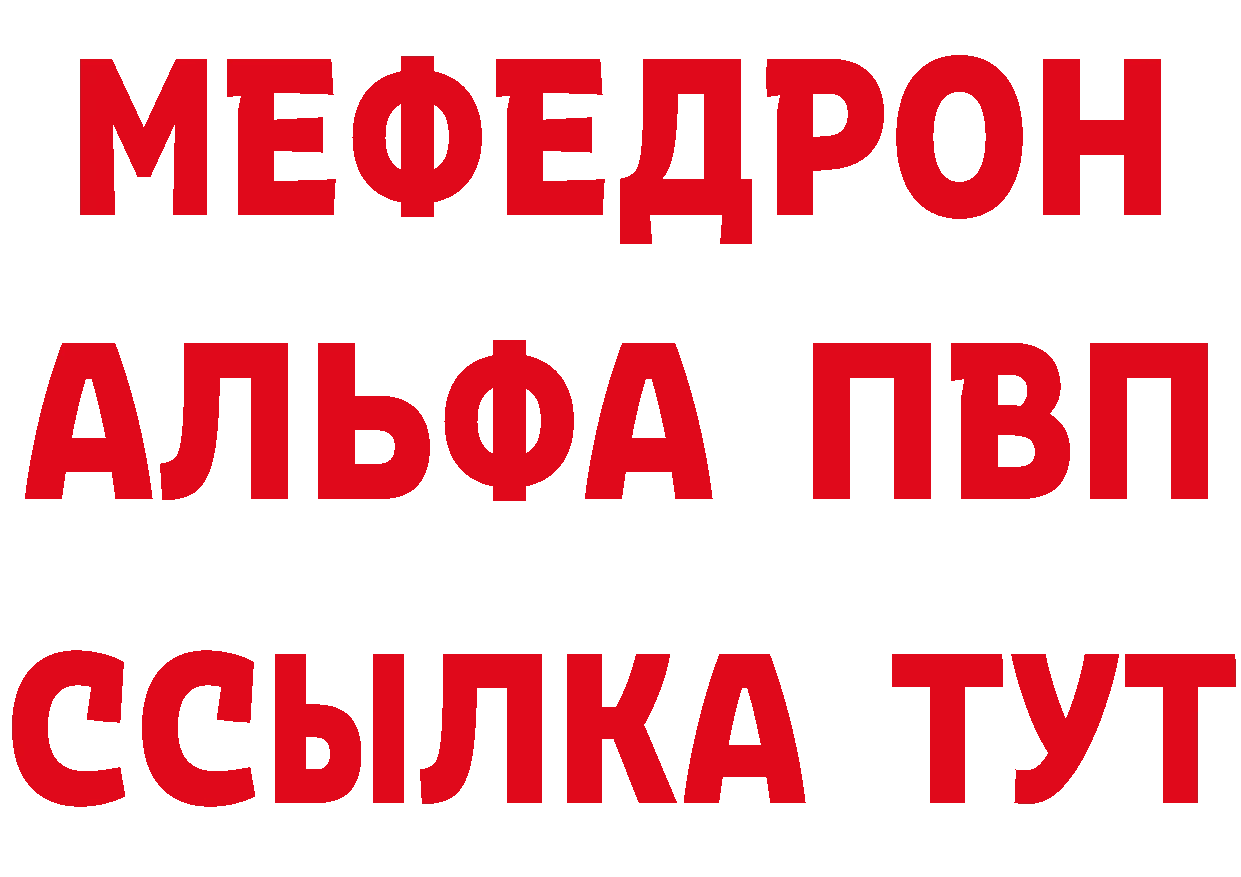 МЕФЕДРОН
АЛЬФА ПВП
ССЫЛКА ТУТ